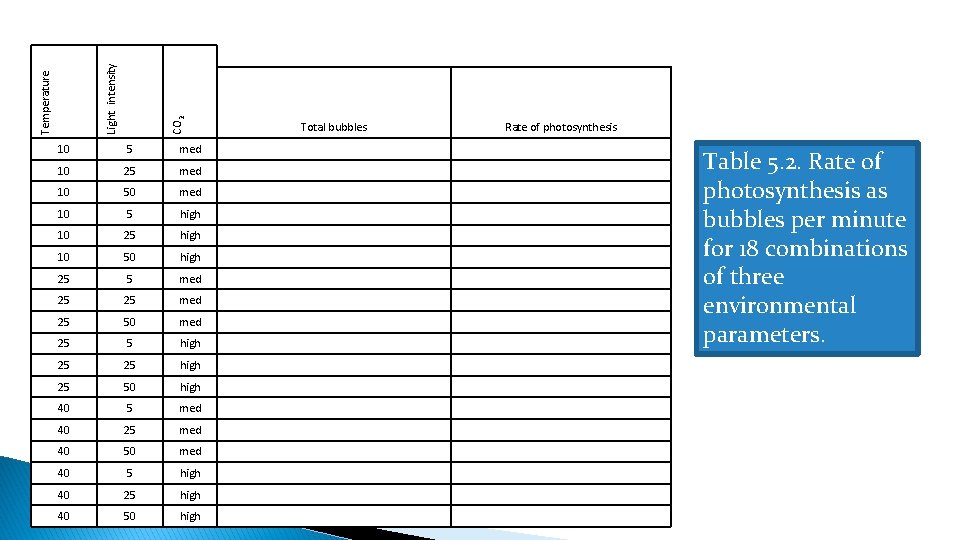 | Temperature | Light intensity | $CO_2$ | Total bubbles | Rate of photosynthesis |
|---|---|---|---|---|
| 10 | 5 | med | | |
| 10 | 25 | med | | |
| 10 | 50 | med | | |
| 10 | 5 | high | | |
| 10 | 25 | high | | |
| 10 | 50 | high | | |
| 25 | 5 | med | | |
| 25 | 25 | med | | |
| 25 | 50 | med | | |
| 25 | 5 | high | | |
| 25 | 25 | high | | |
| 25 | 50 | high | | |
| 40 | 5 | med | | |
| 40 | 25 | med | | |
| 40 | 50 | med | | |
| 40 | 5 | high | | |
| 40 | 25 | high | | |
| 40 | 50 | high | | |

Table 5.2. Rate of photosynthesis as bubbles per minute for 18 combinations of three environmental parameters.